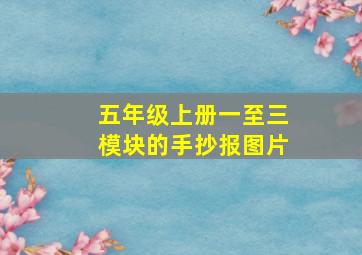 五年级上册一至三模块的手抄报图片